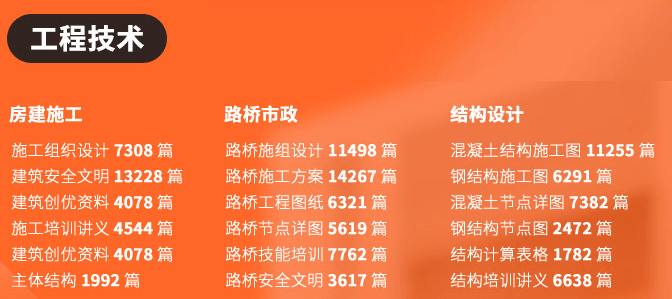 工程技术

房建施工
施工组织设计 7308 篇
建筑安全文明 13228 篇
建筑创优资料 4078 篇
施工培训讲义 4544 篇
建筑创优资料 4078 篇
主体结构 1992 篇

路桥市政
路桥施组设计 11498 篇
路桥施工方案 14267 篇
路桥工程图纸 6321 篇
路桥节点详图 5619 篇
路桥技能培训 7762 篇
路桥安全文明 3617 篇

结构设计
混凝土结构施工图 11255 篇
钢结构施工图 6291 篇
混凝土节点详图 7382 篇
钢结构节点图 2472 篇
结构计算表格 1782 篇
结构培训讲义 6638 篇